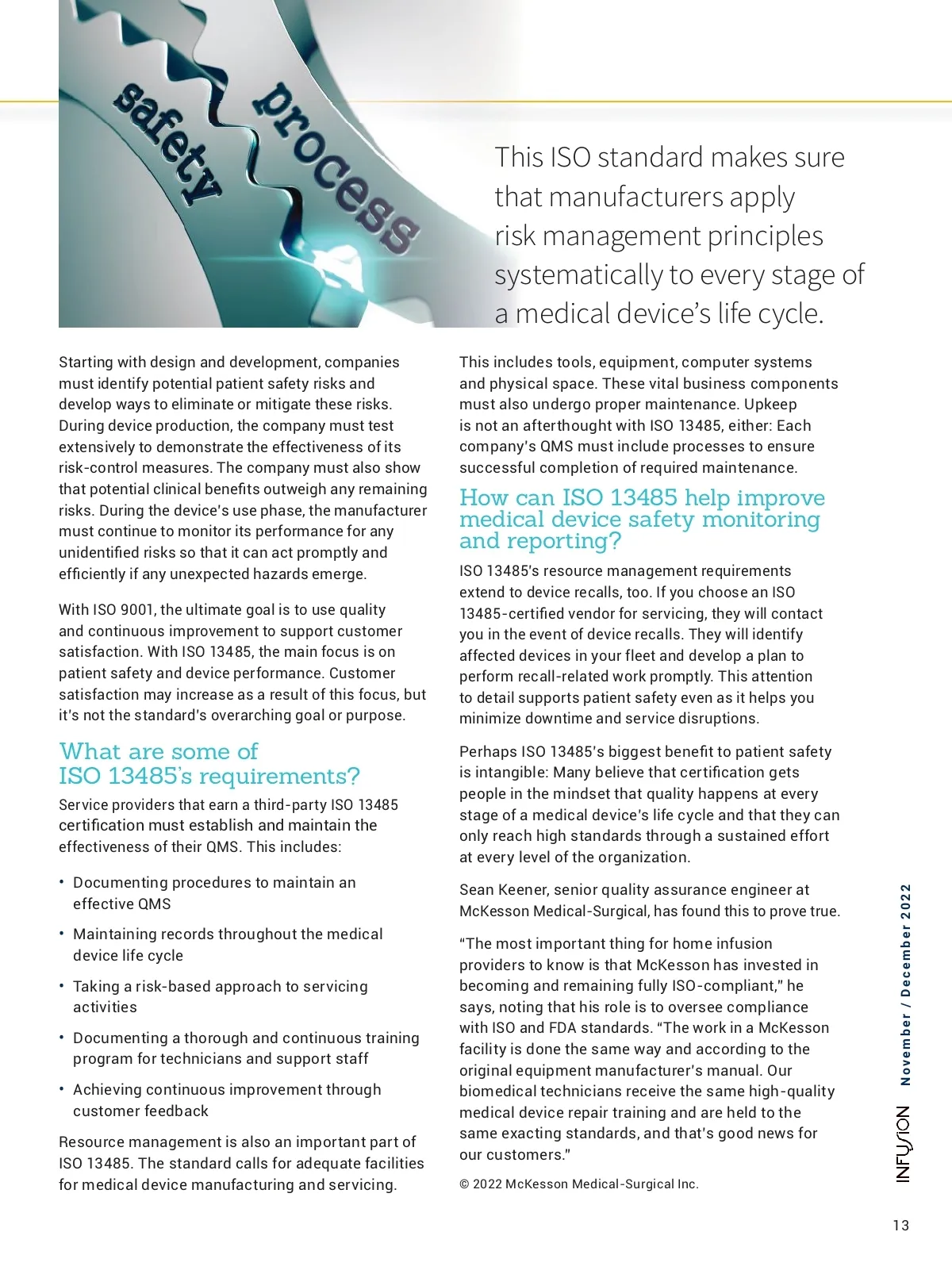 safety

process

This ISO standard makes sure that manufacturers apply risk management principles systematically to every stage of a medical device's life cycle.

Starting with design and development, companies must identify potential patient safety risks and develop ways to eliminate or mitigate these risks. During device production, the company must test extensively to demonstrate the effectiveness of its risk-control measures. The company must also show that potential clinical benefits outweigh any remaining risks. During the device's use phase, the manufacturer must continue to monitor its performance for any unidentified risks so that it can act promptly and efficiently if any unexpected hazards emerge.

With ISO 9001, the ultimate goal is to use quality and continuous improvement to support customer satisfaction. With ISO 13485, the main focus is on patient safety and device performance. Customer satisfaction may increase as a result of this focus, but it's not the standard's overarching goal or purpose.

What are some of ISO 13485's requirements?

Service providers that earn a third-party ISO 13485 certification must establish and maintain the effectiveness of their QMS. This includes:

• Documenting procedures to maintain an effective QMS

• Maintaining records throughout the medical device life cycle

• Taking a risk-based approach to servicing activities

• Documenting a thorough and continuous training program for technicians and support staff

• Achieving continuous improvement through customer feedback

Resource management is also an important part of ISO 13485. The standard calls for adequate facilities for medical device manufacturing and servicing.

This includes tools, equipment, computer systems and physical space. These vital business components must also undergo proper maintenance. Upkeep is not an afterthought with ISO 13485, either: Each company's QMS must include processes to ensure successful completion of required maintenance.

How can ISO 13485 help improve medical device safety monitoring and reporting?

ISO 13485's resource management requirements extend to device recalls, too. If you choose an ISO 13485-certified vendor for servicing, they will contact you in the event of device recalls. They will identify affected devices in your fleet and develop a plan to perform recall-related work promptly. This attention to detail supports patient safety even as it helps you minimize downtime and service disruptions.

Perhaps ISO 13485's biggest benefit to patient safety is intangible: Many believe that certification gets people in the mindset that quality happens at every stage of a medical device's life cycle and that they can only reach high standards through a sustained effort at every level of the organization.

Sean Keener, senior quality assurance engineer at McKesson Medical-Surgical, has found this to prove true.

"The most important thing for home infusion providers to know is that McKesson has invested in becoming and remaining fully ISO-compliant," he says, noting that his role is to oversee compliance with ISO and FDA standards. "The work in a McKesson facility is done the same way and according to the original equipment manufacturer's manual. Our biomedical technicians receive the same high-quality medical device repair training and are held to the same exacting standards, and that's good news for our customers."

© 2022 McKesson Medical-Surgical Inc.

INFUSION November / December 2022

13